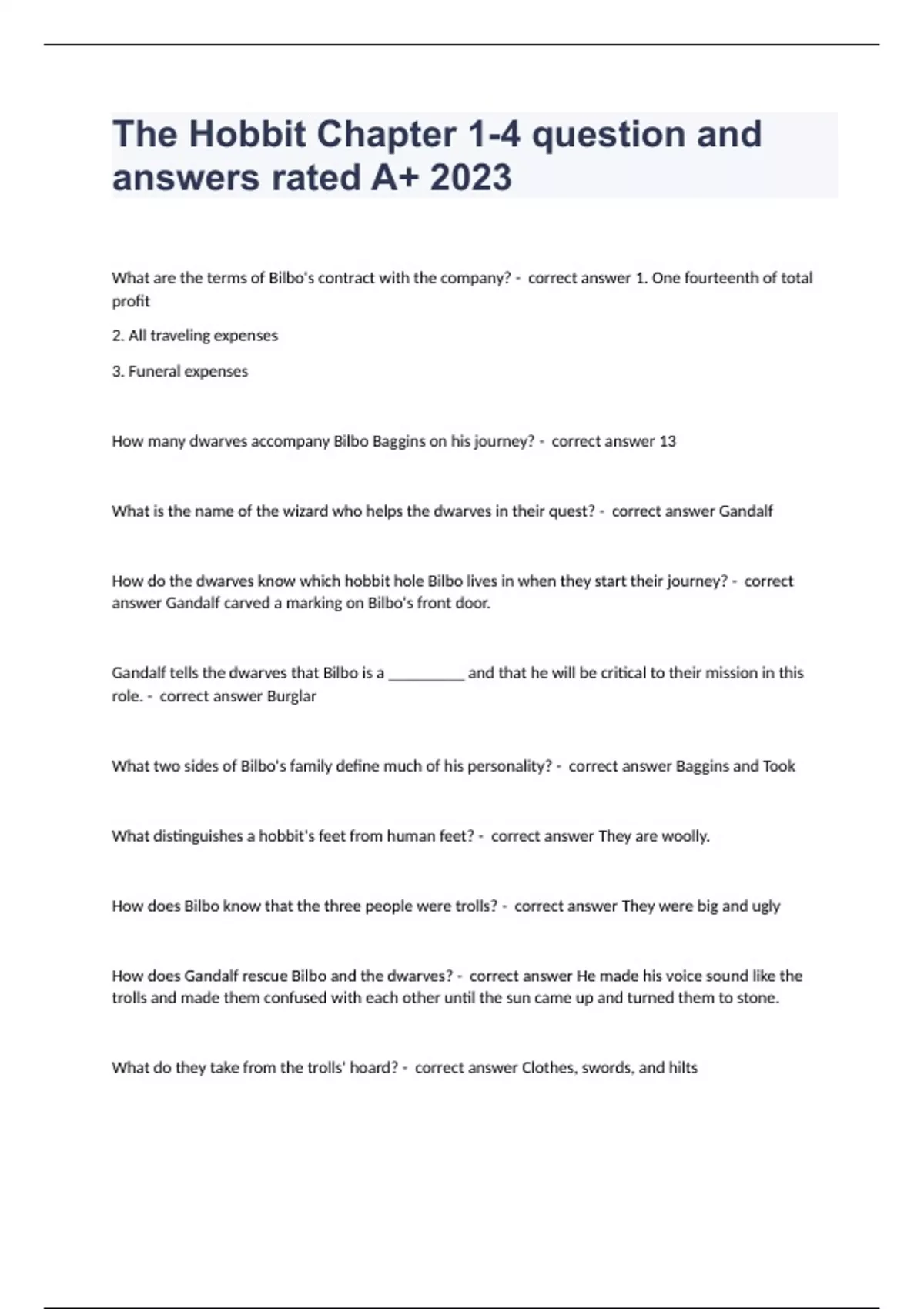 The Hobbit Chapter 1-4 question and answers rated A+ 2023

What are the terms of Bilbo's contract with the company? - correct answer 1. One fourteenth of total profit

2. All traveling expenses

3. Funeral expenses

How many dwarves accompany Bilbo Baggins on his journey? - correct answer 13

What is the name of the wizard who helps the dwarves in their quest? - correct answer Gandalf

How do the dwarves know which hobbit hole Bilbo lives in when they start their journey? - correct answer Gandalf carved a marking on Bilbo's front door.

Gandalf tells the dwarves that Bilbo is a __________ and that he will be critical to their mission in this role. - correct answer Burglar

What two sides of Bilbo's family define much of his personality? - correct answer Baggins and Took

What distinguishes a hobbit's feet from human feet? - correct answer They are woolly.

How does Bilbo know that the three people were trolls? - correct answer They were big and ugly

How does Gandalf rescue Bilbo and the dwarves? - correct answer He made his voice sound like the trolls and made them confused with each other until the sun came up and turned them to stone.

What do they take from the trolls' hoard? - correct answer Clothes, swords, and hilts